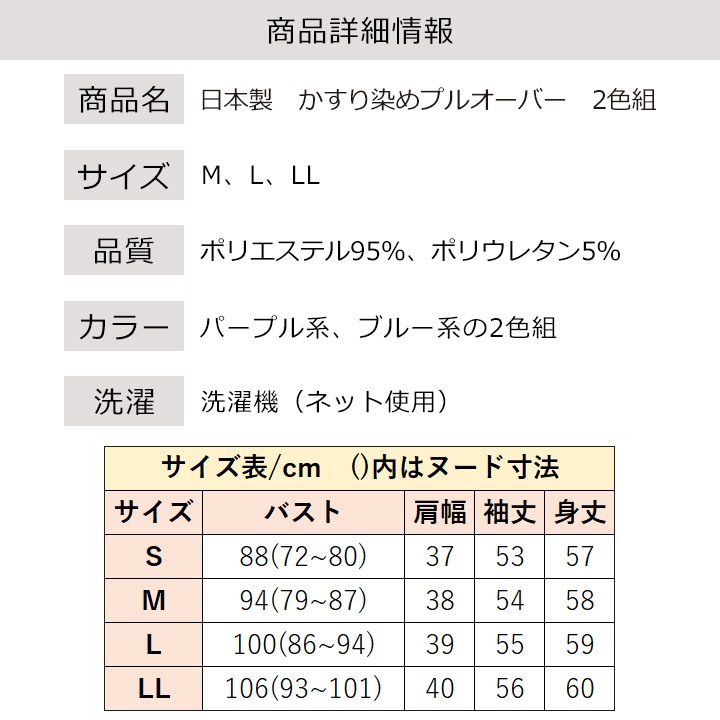 商品詳細情報

商品名　日本製　かすり染めプルオーバー　2色組

サイズ　M、L、LL

品質　ポリエステル95%、ポリウレタン5%

カラー　パープル系、ブルー系の2色組

洗濯　洗濯機（ネット使用）

サイズ表/cm　()内はヌード寸法

| サイズ | バスト | 肩幅 | 袖丈 | 身丈 |
|---|---|---|---|---|
| S | 88(72~80) | 37 | 53 | 57 |
| M | 94(79~87) | 38 | 54 | 58 |
| L | 100(86~94) | 39 | 55 | 59 |
| LL | 106(93~101) | 40 | 56 | 60 |